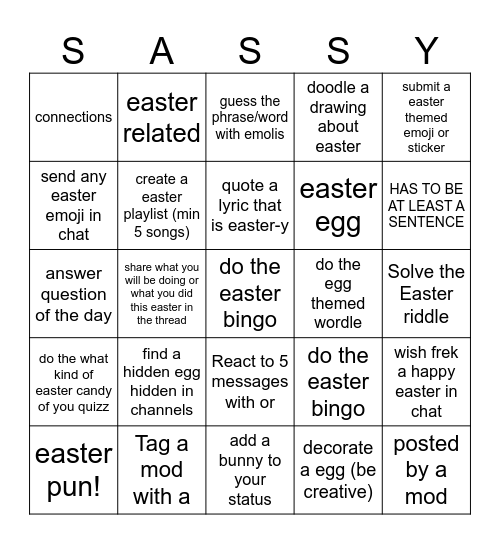 | S | A | S | S | Y |
|---|---|---|---|---|
| connections | easter related | guess the phrase/word with emolis | doodle a drawing about easter | submit a easter themed emoji or sticker |
| send any easter emoji in chat | create a easter playlist (min 5 songs) | quote a lyric that is easter-y | easter egg | HAS TO BE AT LEAST A SENTENCE |
| answer question of the day | share what you will be doing or what you did this easter in the thread | do the easter bingo | do the egg themed wordle | Solve the Easter riddle |
| do the what kind of easter candy of you quizz | find a hidden egg hidden in channels | React to 5 messages with or | do the easter bingo | wish frek a happy easter in chat |
| easter pun! | Tag a mod with a | add a bunny to your status | decorate a egg (be creative) | posted by a mod |